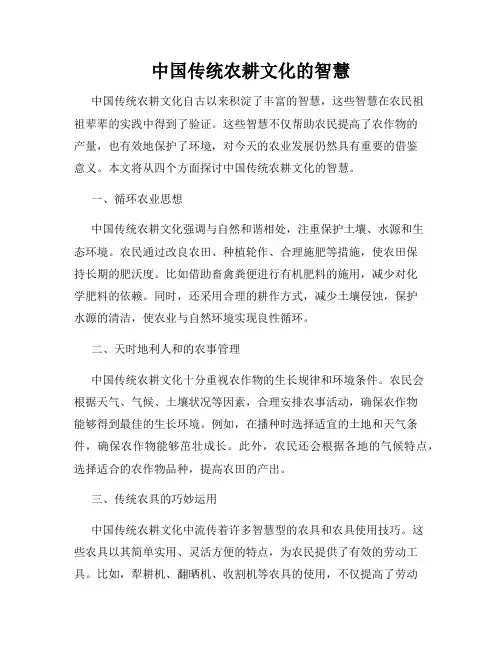 中国传统农耕文化的智慧

中国传统农耕文化自古以来积淀了丰富的智慧，这些智慧在农民祖祖辈辈的实践中得到了验证。这些智慧不仅帮助农民提高了农作物的产量，也有效地保护了环境，对今天的农业发展仍然具有重要的借鉴意义。本文将从四个方面探讨中国传统农耕文化的智慧。

一、循环农业思想

中国传统农耕文化强调与自然和谐相处，注重保护土壤、水源和生态环境。农民通过改良农田、种植轮作、合理施肥等措施，使农田保持长期的肥沃度。比如借助畜禽粪便进行有机肥料的施用，减少对化学肥料的依赖。同时，还采用合理的耕作方式，减少土壤侵蚀，保护水源的清洁，使农业与自然环境实现良性循环。

二、天时地利人和的农事管理

中国传统农耕文化十分重视农作物的生长规律和环境条件。农民会根据天气、气候、土壤状况等因素，合理安排农事活动，确保农作物能够得到最佳的生长环境。例如，在播种时选择适宜的土地和天气条件，确保农作物能够茁壮成长。此外，农民还会根据各地的气候特点，选择适合的农作物品种，提高农田的产出。

三、传统农具的巧妙运用

中国传统农耕文化中流传着许多智慧型的农具和农具使用技巧。这些农具以其简单实用、灵活方便的特点，为农民提供了有效的劳动工具。比如，犁耕机、翻晒机、收割机等农具的使用，不仅提高了劳动